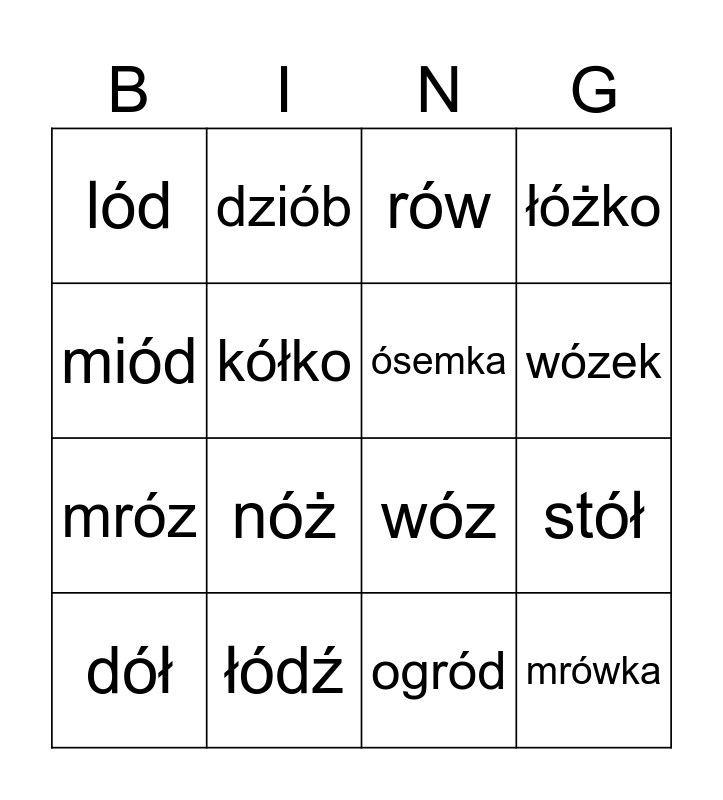 | B | I | N | G |
|---|---|---|---|
| lód | dziób | rów | łóżko |
| miód | kółko | ósemka | wózek |
| mróz | nóż | wóz | stół |
| dół | łódź | ogród | mrówka |